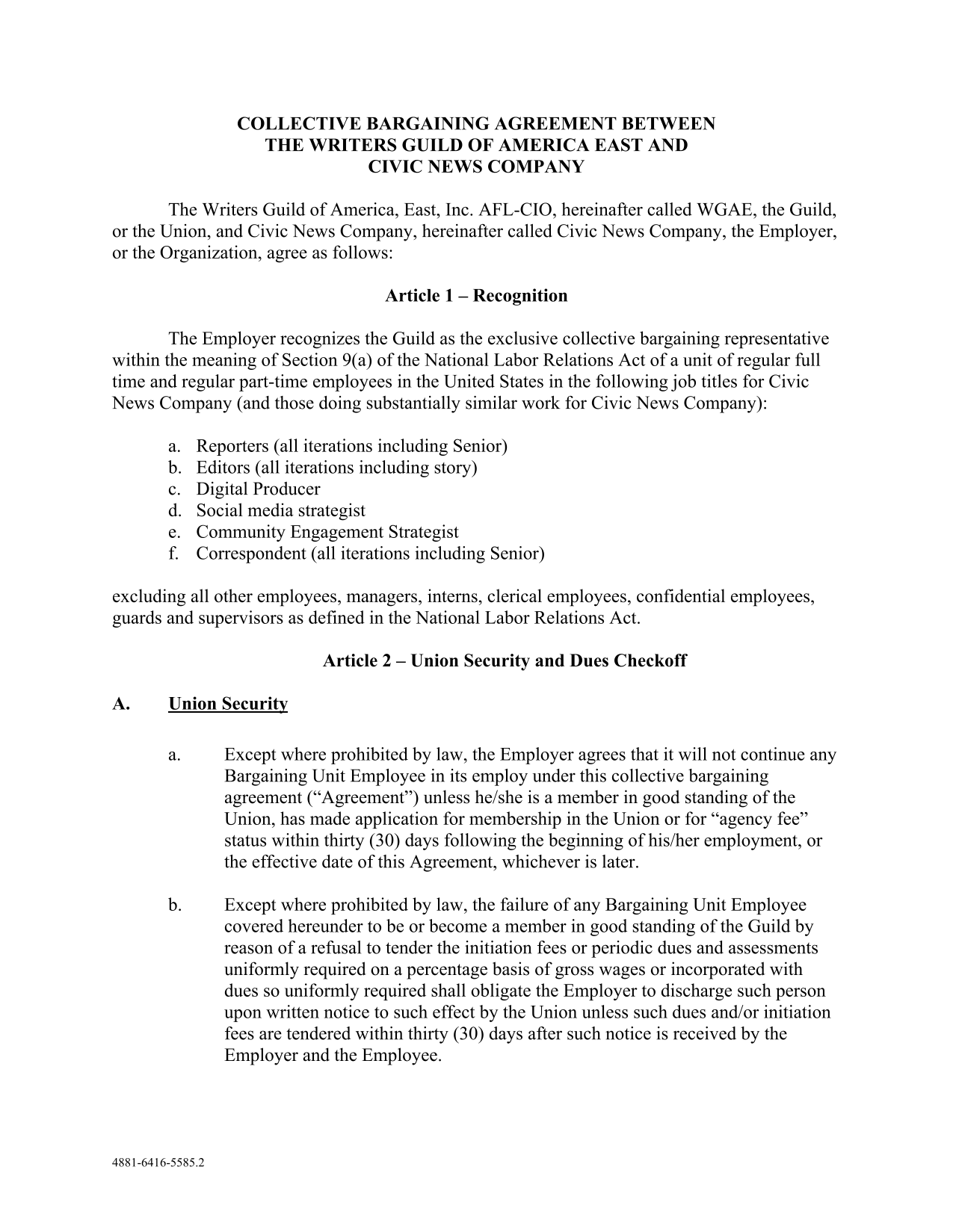 COLLECTIVE BARGAINING AGREEMENT BETWEEN
THE WRITERS GUILD OF AMERICA EAST AND
CIVIC NEWS COMPANY

The Writers Guild of America, East, Inc. AFL-CIO, hereinafter called WGAE, the Guild, or the Union, and Civic News Company, hereinafter called Civic News Company, the Employer, or the Organization, agree as follows:

Article 1 – Recognition

The Employer recognizes the Guild as the exclusive collective bargaining representative within the meaning of Section 9(a) of the National Labor Relations Act of a unit of regular full time and regular part-time employees in the United States in the following job titles for Civic News Company (and those doing substantially similar work for Civic News Company):

a. Reporters (all iterations including Senior)
b. Editors (all iterations including story)
c. Digital Producer
d. Social media strategist
e. Community Engagement Strategist
f. Correspondent (all iterations including Senior)

excluding all other employees, managers, interns, clerical employees, confidential employees, guards and supervisors as defined in the National Labor Relations Act.

Article 2 – Union Security and Dues Checkoff

A. Union Security

a. Except where prohibited by law, the Employer agrees that it will not continue any Bargaining Unit Employee in its employ under this collective bargaining agreement (“Agreement”) unless he/she is a member in good standing of the Union, has made application for membership in the Union or for “agency fee” status within thirty (30) days following the beginning of his/her employment, or the effective date of this Agreement, whichever is later.

b. Except where prohibited by law, the failure of any Bargaining Unit Employee covered hereunder to be or become a member in good standing of the Guild by reason of a refusal to tender the initiation fees or periodic dues and assessments uniformly required on a percentage basis of gross wages or incorporated with dues so uniformly required shall obligate the Employer to discharge such person upon written notice to such effect by the Union unless such dues and/or initiation fees are tendered within thirty (30) days after such notice is received by the Employer and the Employee.

4881-6416-5585.2